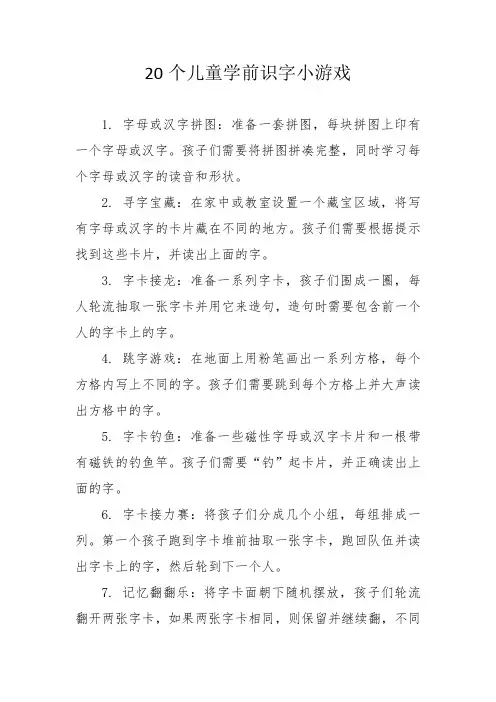 20个儿童学前识字小游戏

1. 字母或汉字拼图：准备一套拼图，每块拼图上印有一个字母或汉字。孩子们需要将拼图拼凑完整，同时学习每个字母或汉字的读音和形状。

2. 寻字宝藏：在家中或教室设置一个藏宝区域，将写有字母或汉字的卡片藏在不同的地方。孩子们需要根据提示找到这些卡片，并读出上面的字。

3. 字卡接龙：准备一系列字卡，孩子们围成一圈，每人轮流抽取一张字卡并用它来造句，造句时需要包含前一个人的字卡上的字。

4. 跳字游戏：在地面上用粉笔画出一系列方格，每个方格内写上不同的字。孩子们需要跳到每个方格上并大声读出方格中的字。

5. 字卡钓鱼：准备一些磁性字母或汉字卡片和一根带有磁铁的钓鱼竿。孩子们需要“钓”起卡片，并正确读出上面的字。

6. 字卡接力赛：将孩子们分成几个小组，每组排成一列。第一个孩子跑到字卡堆前抽取一张字卡，跑回队伍并读出字卡上的字，然后轮到下一个人。

7. 记忆翻翻乐：将字卡面朝下随机摆放，孩子们轮流翻开两张字卡，如果两张字卡相同，则保留并继续翻，不同